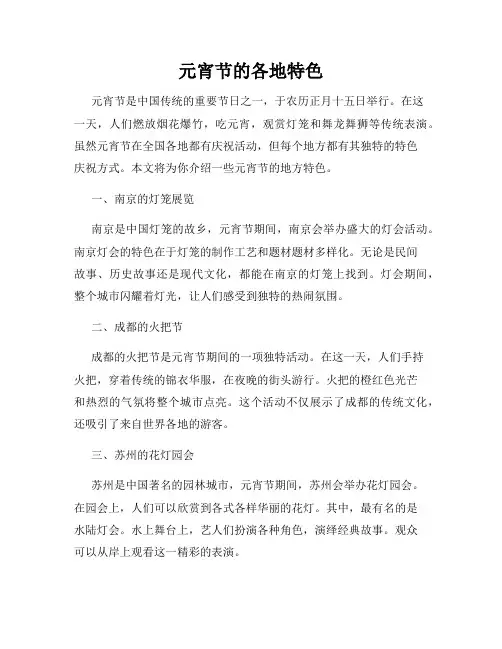 元宵节的各地特色

元宵节是中国传统的重要节日之一，于农历正月十五日举行。在这一天，人们燃放烟花爆竹，吃元宵，观赏灯笼和舞龙舞狮等传统表演。虽然元宵节在全国各地都有庆祝活动，但每个地方都有其独特的特色庆祝方式。本文将为你介绍一些元宵节的地方特色。

一、南京的灯笼展览

南京是中国灯笼的故乡，元宵节期间，南京会举办盛大的灯会活动。南京灯会的特色在于灯笼的制作工艺和题材题材多样化。无论是民间故事、历史故事还是现代文化，都能在南京的灯笼上找到。灯会期间，整个城市闪耀着灯光，让人们感受到独特的热闹氛围。

二、成都的火把节

成都的火把节是元宵节期间的一项独特活动。在这一天，人们手持火把，穿着传统的锦衣华服，在夜晚的街头游行。火把的橙红色光芒和热烈的气氛将整个城市点亮。这个活动不仅展示了成都的传统文化，还吸引了来自世界各地的游客。

三、苏州的花灯园会

苏州是中国著名的园林城市，元宵节期间，苏州会举办花灯园会。在园会上，人们可以欣赏到各式各样华丽的花灯。其中，最有名的是水陆灯会。水上舞台上，艺人们扮演各种角色，演绎经典故事。观众可以从岸上观看这一精彩的表演。